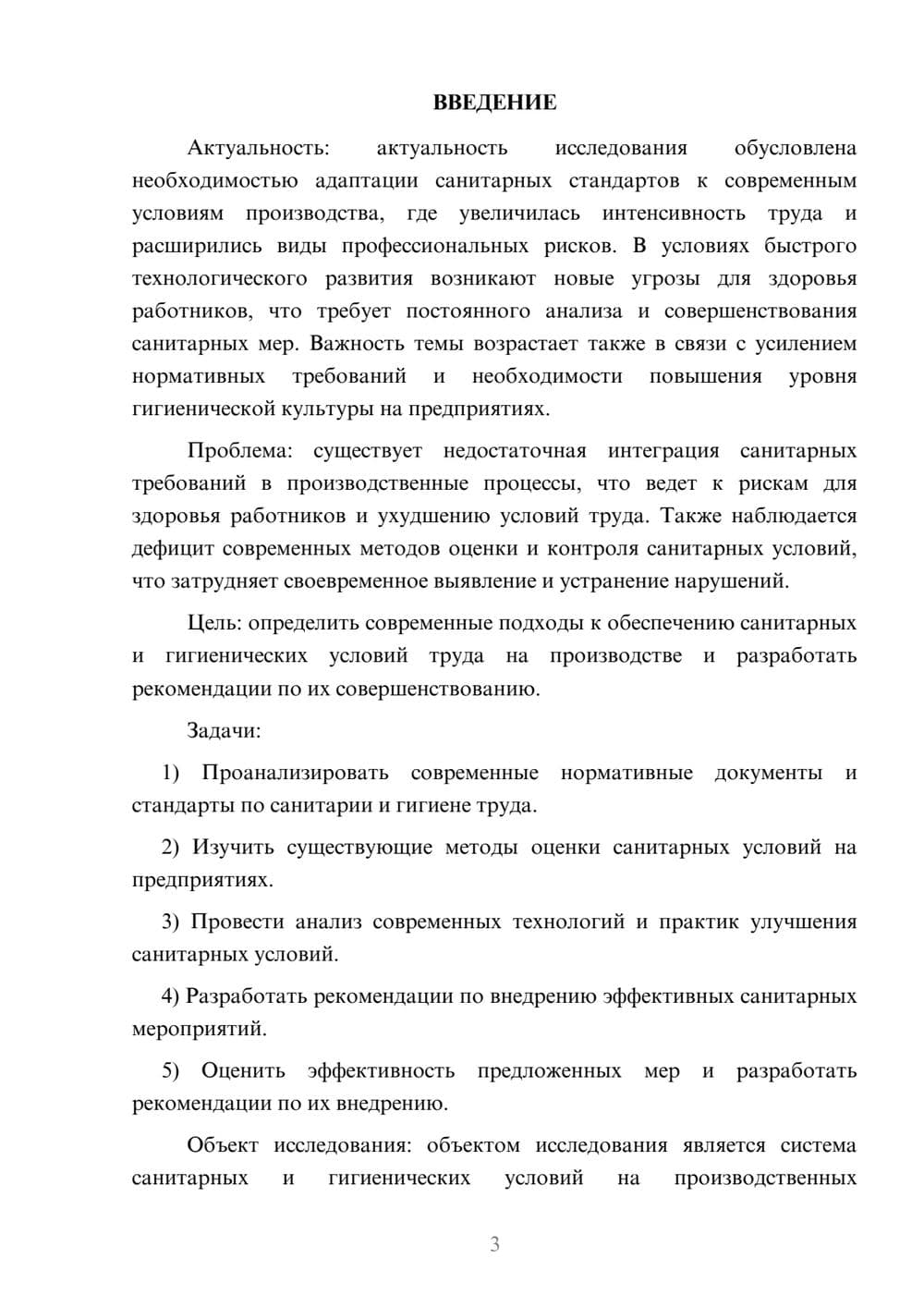 ВВЕДЕНИЕ

Актуальность: актуальность исследования обусловлена необходимостью адаптации санитарных стандартов к современным условиям производства, где увеличилась интенсивность труда и расширились виды профессиональных рисков. В условиях быстрого технологического развития возникают новые угрозы для здоровья работников, что требует постоянного анализа и совершенствования санитарных мер. Важность темы возрастает также в связи с усилением нормативных требований и необходимости повышения уровня гигиенической культуры на предприятиях.

Проблема: существует недостаточная интеграция санитарных требований в производственные процессы, что ведет к рискам для здоровья работников и ухудшению условий труда. Также наблюдается дефицит современных методов оценки и контроля санитарных условий, что затрудняет своевременное выявление и устранение нарушений.

Цель: определить современные подходы к обеспечению санитарных и гигиенических условий труда на производстве и разработать рекомендации по их совершенствованию.

Задачи:

1) Проанализировать современные нормативные документы и стандарты по санитарии и гигиене труда.

2) Изучить существующие методы оценки санитарных условий на предприятиях.

3) Провести анализ современных технологий и практик улучшения санитарных условий.

4) Разработать рекомендации по внедрению эффективных санитарных мероприятий.

5) Оценить эффективность предложенных мер и разработать рекомендации по их внедрению.

Объект исследования: объектом исследования является система санитарных и гигиенических условий на производственных

3